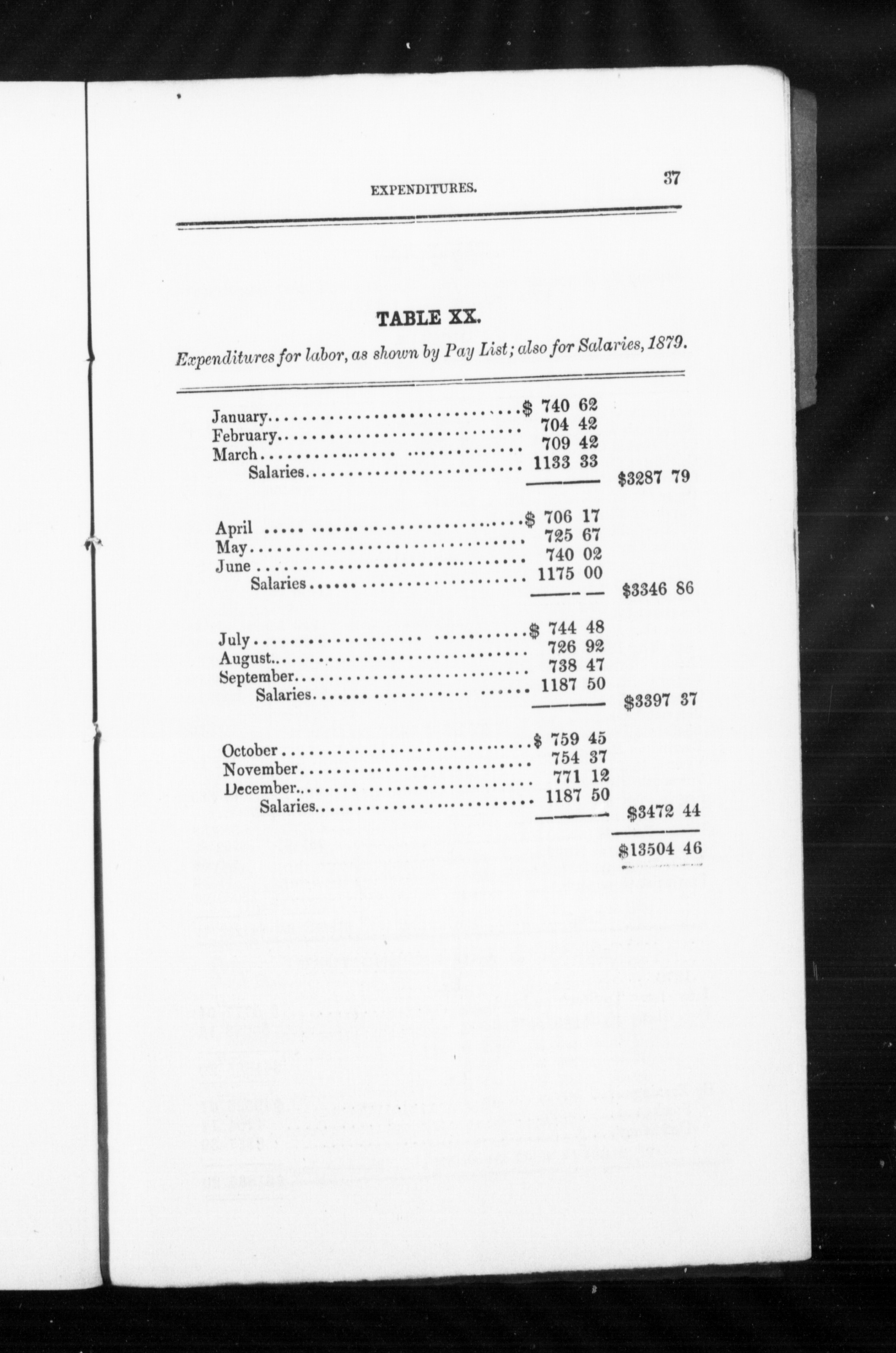 EXPENDITURES. 37

TABLE XX.

Expenditures for labor, as shown by Pay List; also for Salaries, 1879.

| | | |
|---|---|---|
| January | $ 740 62 | |
| February | 704 42 | |
| March | 709 42 | |
| Salaries | 1133 33 | $3287 79 |
| April | $ 706 17 | |
| May | 725 67 | |
| June | 740 02 | |
| Salaries | 1175 00 | $3346 86 |
| July | $ 744 48 | |
| August | 726 92 | |
| September | 738 47 | |
| Salaries | 1187 50 | $3397 37 |
| October | $ 759 45 | |
| November | 754 37 | |
| December | 771 12 | |
| Salaries | 1187 50 | $3472 44 |
| | | $13504 46 |